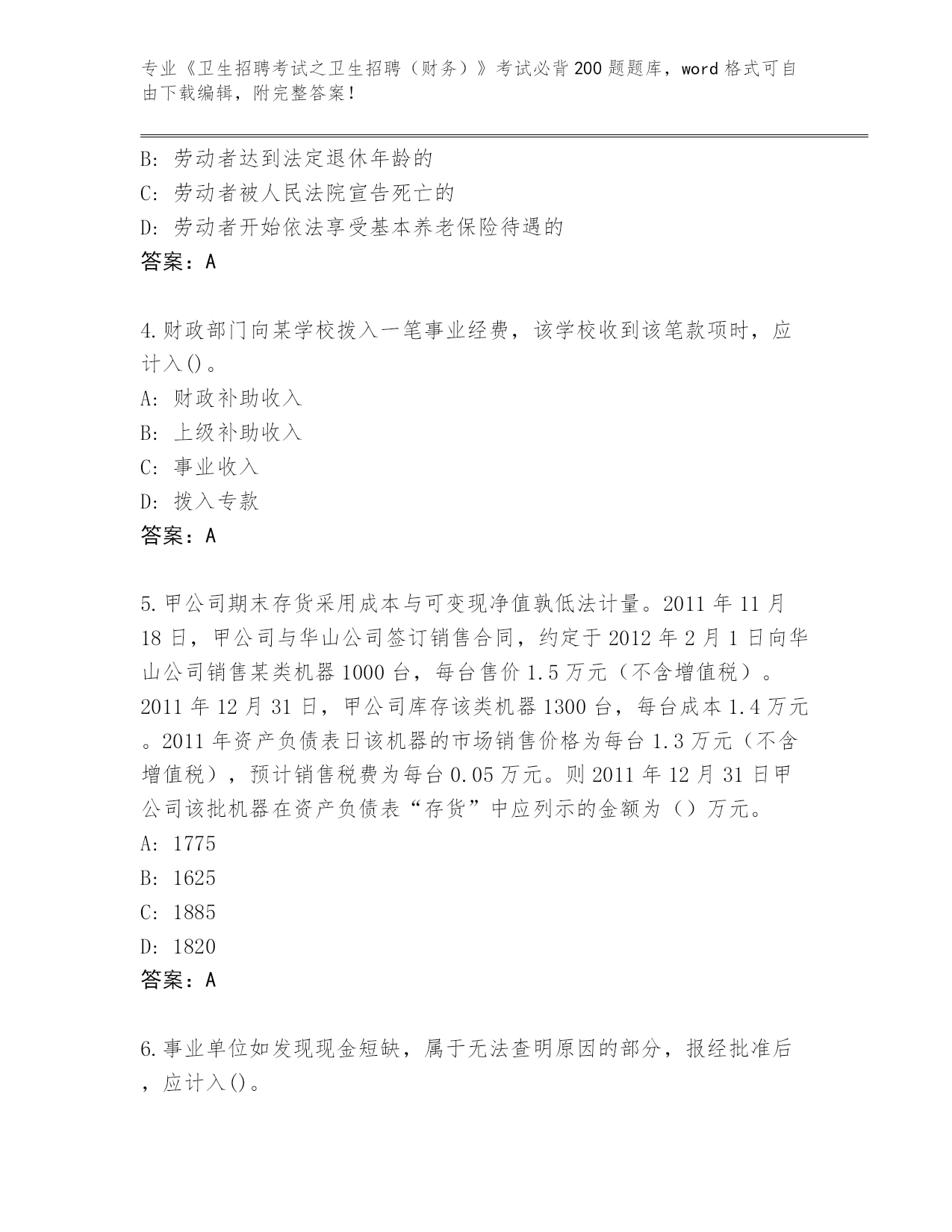 专业《卫生招聘考试之卫生招聘（财务）》考试必背200题题库，word格式可自由下载编辑，附完整答案！

B: 劳动者达到法定退休年龄的
C: 劳动者被人民法院宣告死亡的
D: 劳动者开始依法享受基本养老保险待遇的
答案：A

4.财政部门向某学校拨入一笔事业经费，该学校收到该笔款项时，应计入()。
A: 财政补助收入
B: 上级补助收入
C: 事业收入
D: 拨入专款
答案：A

5.甲公司期末存货采用成本与可变现净值孰低法计量。2011年11月18日，甲公司与华山公司签订销售合同，约定于2012年2月1日向华山公司销售某类机器1000台，每台售价1.5万元（不含增值税）。2011年12月31日，甲公司库存该类机器1300台，每台成本1.4万元。2011年资产负债表日该机器的市场销售价格为每台1.3万元（不含增值税），预计销售税费为每台0.05万元。则2011年12月31日甲公司该批机器在资产负债表“存货”中应列示的金额为（）万元。
A: 1775
B: 1625
C: 1885
D: 1820
答案：A

6.事业单位如发现现金短缺，属于无法查明原因的部分，报经批准后，应计入()。